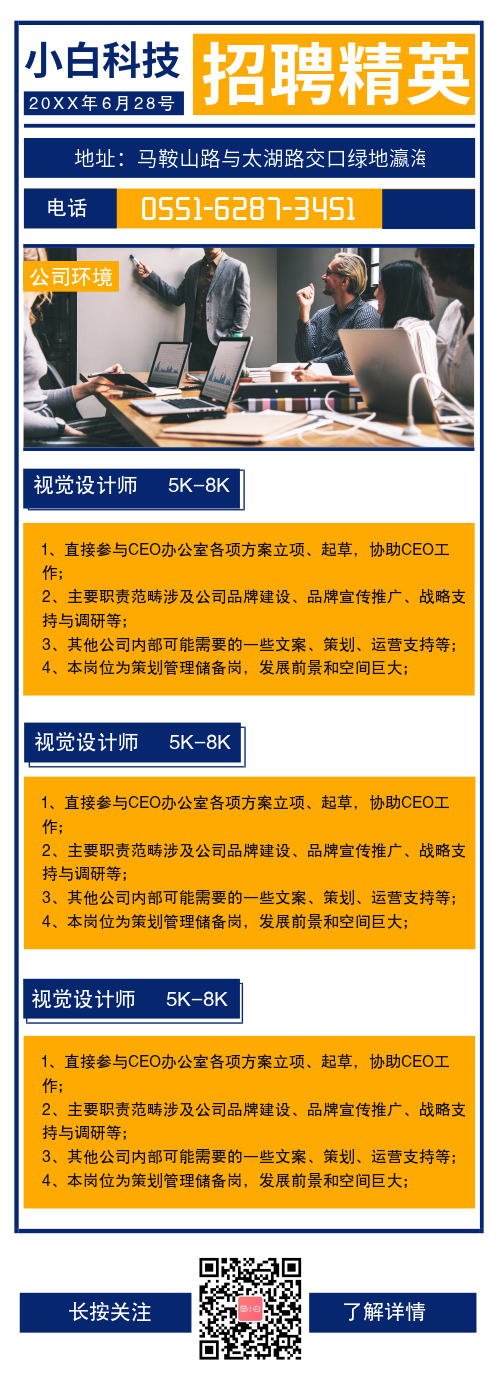 小白科技

20XX年6月28号

招聘精英

地址：马鞍山路与太湖路交口绿地瀛海

电话 0551-6287-3451

公司环境

视觉设计师 5K-8K

1、直接参与CEO办公室各项方案立项、起草，协助CEO工作；
2、主要职责范畴涉及公司品牌建设、品牌宣传推广、战略支持与调研等；
3、其他公司内部可能需要的一些文案、策划、运营支持等；
4、本岗位为策划管理储备岗，发展前景和空间巨大；

视觉设计师 5K-8K

1、直接参与CEO办公室各项方案立项、起草，协助CEO工作；
2、主要职责范畴涉及公司品牌建设、品牌宣传推广、战略支持与调研等；
3、其他公司内部可能需要的一些文案、策划、运营支持等；
4、本岗位为策划管理储备岗，发展前景和空间巨大；

视觉设计师 5K-8K

1、直接参与CEO办公室各项方案立项、起草，协助CEO工作；
2、主要职责范畴涉及公司品牌建设、品牌宣传推广、战略支持与调研等；
3、其他公司内部可能需要的一些文案、策划、运营支持等；
4、本岗位为策划管理储备岗，发展前景和空间巨大；

长按关注

了解详情